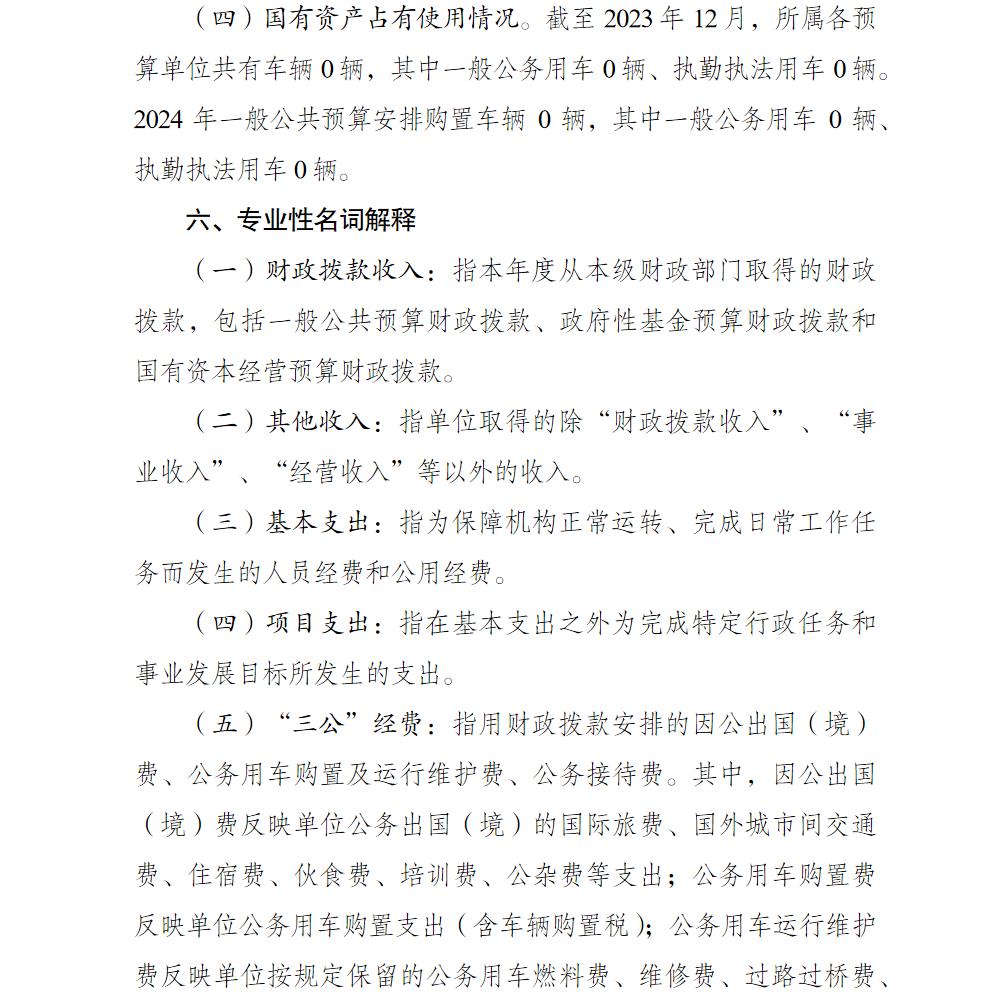 （四）国有资产占有使用情况。截至 2023 年 12 月，所属各预算单位共有车辆 0 辆，其中一般公务用车 0 辆、执勤执法用车 0 辆。2024 年一般公共预算安排购置车辆 0 辆，其中一般公务用车 0 辆、执勤执法用车 0 辆。

六、专业性名词解释

（一）财政拨款收入：指本年度从本级财政部门取得的财政拨款，包括一般公共预算财政拨款、政府性基金预算财政拨款和国有资本经营预算财政拨款。

（二）其他收入：指单位取得的除“财政拨款收入”、“事业收入”、“经营收入”等以外的收入。

（三）基本支出：指为保障机构正常运转、完成日常工作任务而发生的人员经费和公用经费。

（四）项目支出：指在基本支出之外为完成特定行政任务和事业发展目标所发生的支出。

（五）“三公”经费：指用财政拨款安排的因公出国（境）费、公务用车购置及运行维护费、公务接待费。其中，因公出国（境）费反映单位公务出国（境）的国际旅费、国外城市间交通费、住宿费、伙食费、培训费、公杂费等支出；公务用车购置费反映单位公务用车购置支出（含车辆购置税）；公务用车运行维护费反映单位按规定保留的公务用车燃料费、维修费、过路过桥费、